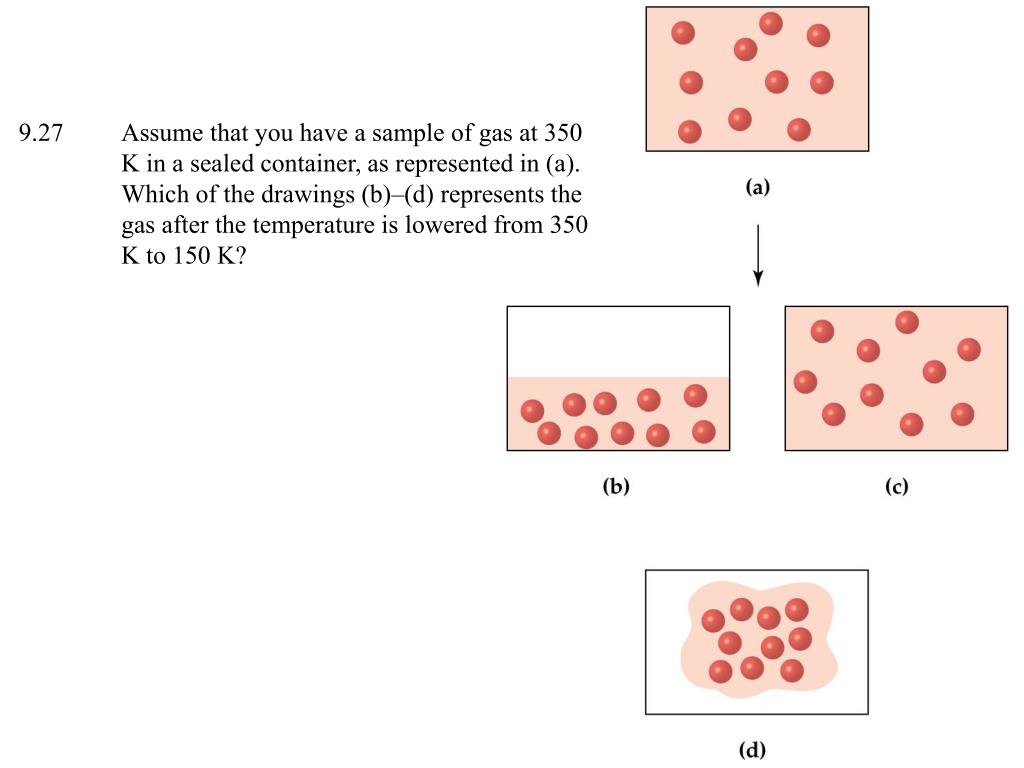 9.27 Assume that you have a sample of gas at 350 K in a sealed container, as represented in (a). Which of the drawings (b)–(d) represents the gas after the temperature is lowered from 350 K to 150 K?

(a)

(b)

(c)

(d)